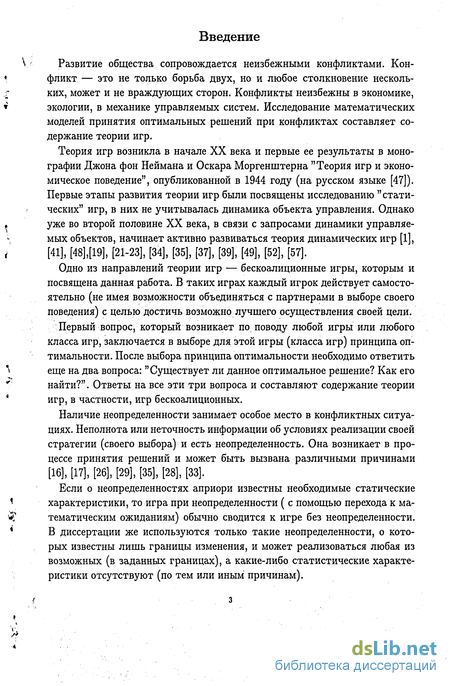 Введение

Развитие общества сопровождается неизбежными конфликтами. Конфликт — это не только борьба двух, но и любое столкновение нескольких, может и не враждующих сторон. Конфликты неизбежны в экономике, экологии, в механике управляемых систем. Исследование математических моделей принятия оптимальных решений при конфликтах составляет содержание теории игр.

Теория игр возникла в начале XX века и первые ее результаты в монографии Джона фон Неймана и Оскара Моргенштерна "Теория игр и экономическое поведение", опубликованной в 1944 году (на русском языке [47]). Первые этапы развития теории игр были посвящены исследованию "статических" игр, в них не учитывалась динамика объекта управления. Однако уже во второй половине XX века, в связи с запросами динамики управляемых объектов, начинает активно развиваться теория динамических игр [1], [41], [48],[19], [21-23], [34], [35], [37], [39], [49], [52], [57].

Одно из направлений теории игр — бескоалиционные игры, которым и посвящена данная работа. В таких играх каждый игрок действует самостоятельно (не имея возможности объединяться с партнерами в выборе своего поведения) с целью достичь возможно лучшего осуществления своей цели.

Первый вопрос, который возникает по поводу любой игры или любого класса игр, заключается в выборе для этой игры (класса игр) принципа оптимальности. После выбора принципа оптимальности необходимо ответить еще на два вопроса: "Существует ли данное оптимальное решение? Как его найти?". Ответы на все эти три вопроса и составляют содержание теории игр, в частности, игр бескоалиционных.

Наличие неопределенности занимает особое место в конфликтных ситуациях. Неполнота или неточность информации об условиях реализации своей стратегии (своего выбора) и есть неопределенность. Она возникает в процессе принятия решений и может быть вызвана различными причинами [16], [17], [26], [29], [35], [28], [33].

Если о неопределенностях априори известны необходимые статические характеристики, то игра при неопределенности ( с помощью перехода к математическим ожиданиям) обычно сводится к игре без неопределенности. В диссертации же используются только такие неопределенности, о которых известны лишь границы изменения, и может реализоваться любая из возможных (в заданных границах), а какие-либо статистические характеристики отсутствуют (по тем или иным причинам).

3

dsLib.net
библиотека диссертаций